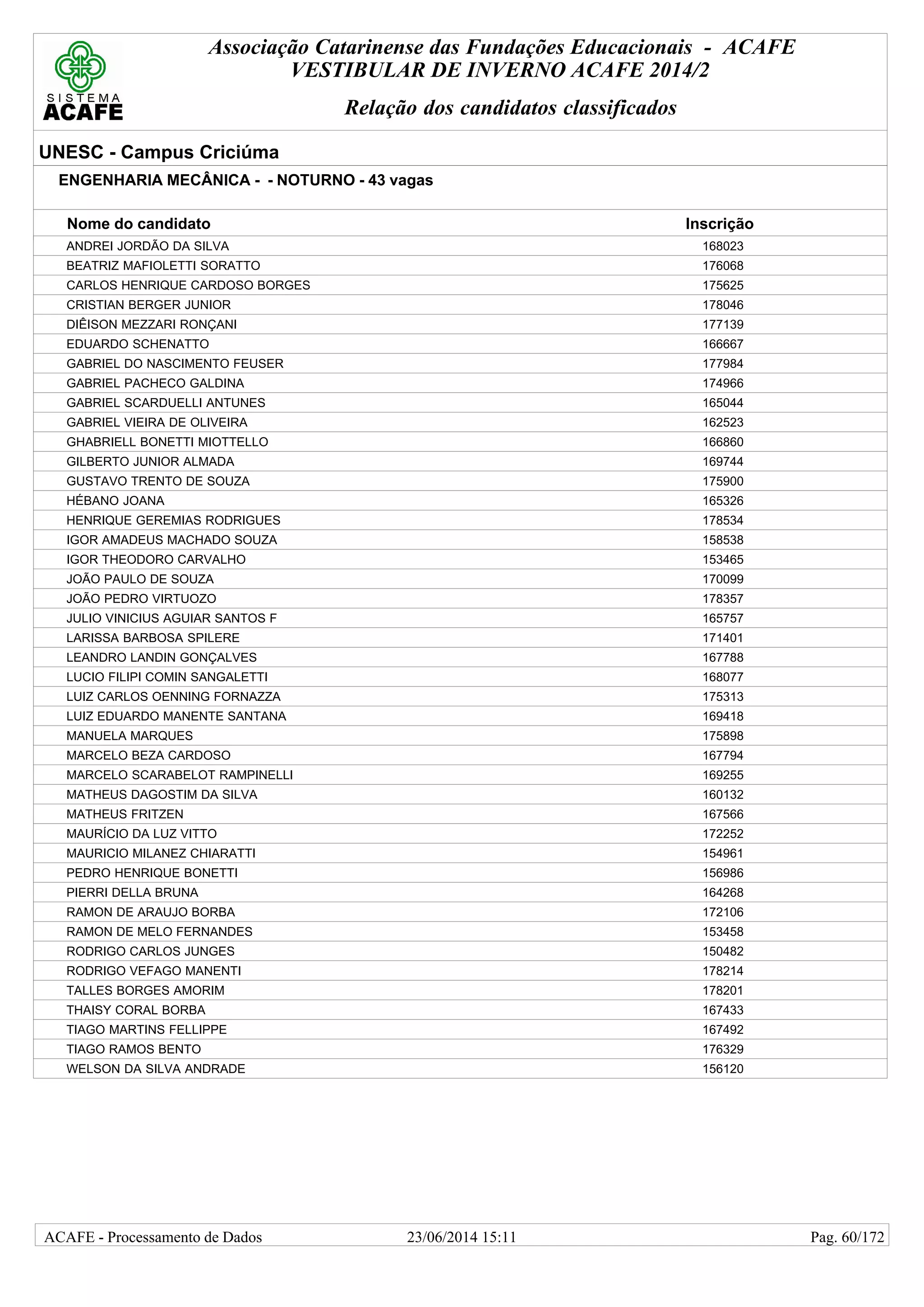 SISTEMA
ACAFE

Associação Catarinense das Fundações Educacionais - ACAFE
VESTIBULAR DE INVERNO ACAFE 2014/2

Relação dos candidatos classificados

UNESC - Campus Criciúma

ENGENHARIA MECÂNICA - - NOTURNO - 43 vagas

| Nome do candidato | Inscrição |
|---|---|
| ANDREI JORDÃO DA SILVA | 168023 |
| BEATRIZ MAFIOLETTI SORATTO | 176068 |
| CARLOS HENRIQUE CARDOSO BORGES | 175625 |
| CRISTIAN BERGER JUNIOR | 178046 |
| DIÊISON MEZZARI RONÇANI | 177139 |
| EDUARDO SCHENATTO | 166667 |
| GABRIEL DO NASCIMENTO FEUSER | 177984 |
| GABRIEL PACHECO GALDINA | 174966 |
| GABRIEL SCARDUELLI ANTUNES | 165044 |
| GABRIEL VIEIRA DE OLIVEIRA | 162523 |
| GHABRIELL BONETTI MIOTTELLO | 166860 |
| GILBERTO JUNIOR ALMADA | 169744 |
| GUSTAVO TRENTO DE SOUZA | 175900 |
| HÉBANO JOANA | 165326 |
| HENRIQUE GEREMIAS RODRIGUES | 178534 |
| IGOR AMADEUS MACHADO SOUZA | 158538 |
| IGOR THEODORO CARVALHO | 153465 |
| JOÃO PAULO DE SOUZA | 170099 |
| JOÃO PEDRO VIRTUOZO | 178357 |
| JULIO VINICIUS AGUIAR SANTOS F | 165757 |
| LARISSA BARBOSA SPILERE | 171401 |
| LEANDRO LANDIN GONÇALVES | 167788 |
| LUCIO FILIPI COMIN SANGALETTI | 168077 |
| LUIZ CARLOS OENNING FORNAZZA | 175313 |
| LUIZ EDUARDO MANENTE SANTANA | 169418 |
| MANUELA MARQUES | 175898 |
| MARCELO BEZA CARDOSO | 167794 |
| MARCELO SCARABELOT RAMPINELLI | 169255 |
| MATHEUS DAGOSTIM DA SILVA | 160132 |
| MATHEUS FRITZEN | 167566 |
| MAURÍCIO DA LUZ VITTO | 172252 |
| MAURICIO MILANEZ CHIARATTI | 154961 |
| PEDRO HENRIQUE BONETTI | 156986 |
| PIERRI DELLA BRUNA | 164268 |
| RAMON DE ARAUJO BORBA | 172106 |
| RAMON DE MELO FERNANDES | 153458 |
| RODRIGO CARLOS JUNGES | 150482 |
| RODRIGO VEFAGO MANENTI | 178214 |
| TALLES BORGES AMORIM | 178201 |
| THAISY CORAL BORBA | 167433 |
| TIAGO MARTINS FELLIPPE | 167492 |
| TIAGO RAMOS BENTO | 176329 |
| WELSON DA SILVA ANDRADE | 156120 |

ACAFE - Processamento de Dados 23/06/2014 15:11 Pag. 60/172